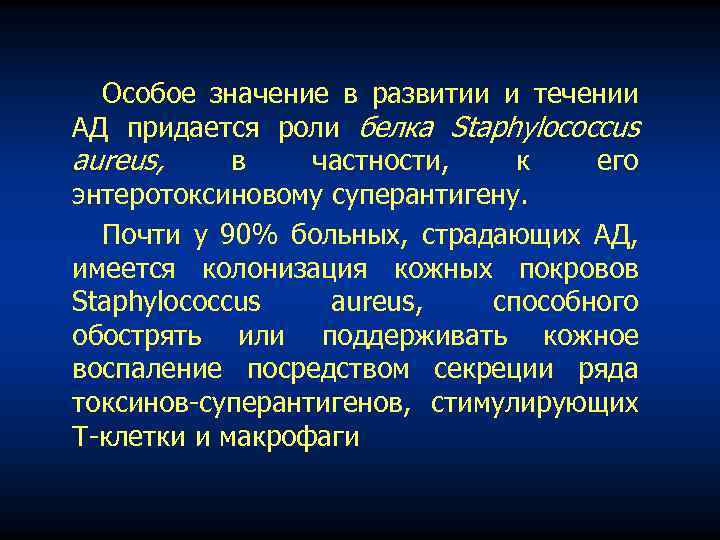 Особое значение в развитии и течении АД придается роли белка Staphylococcus aureus, в частности, к его энтеротоксиновому суперантигену.

Почти у 90% больных, страдающих АД, имеется колонизация кожных покровов Staphylococcus aureus, способного обострять или поддерживать кожное воспаление посредством секреции ряда токсинов-суперантигенов, стимулирующих Т-клетки и макрофаги